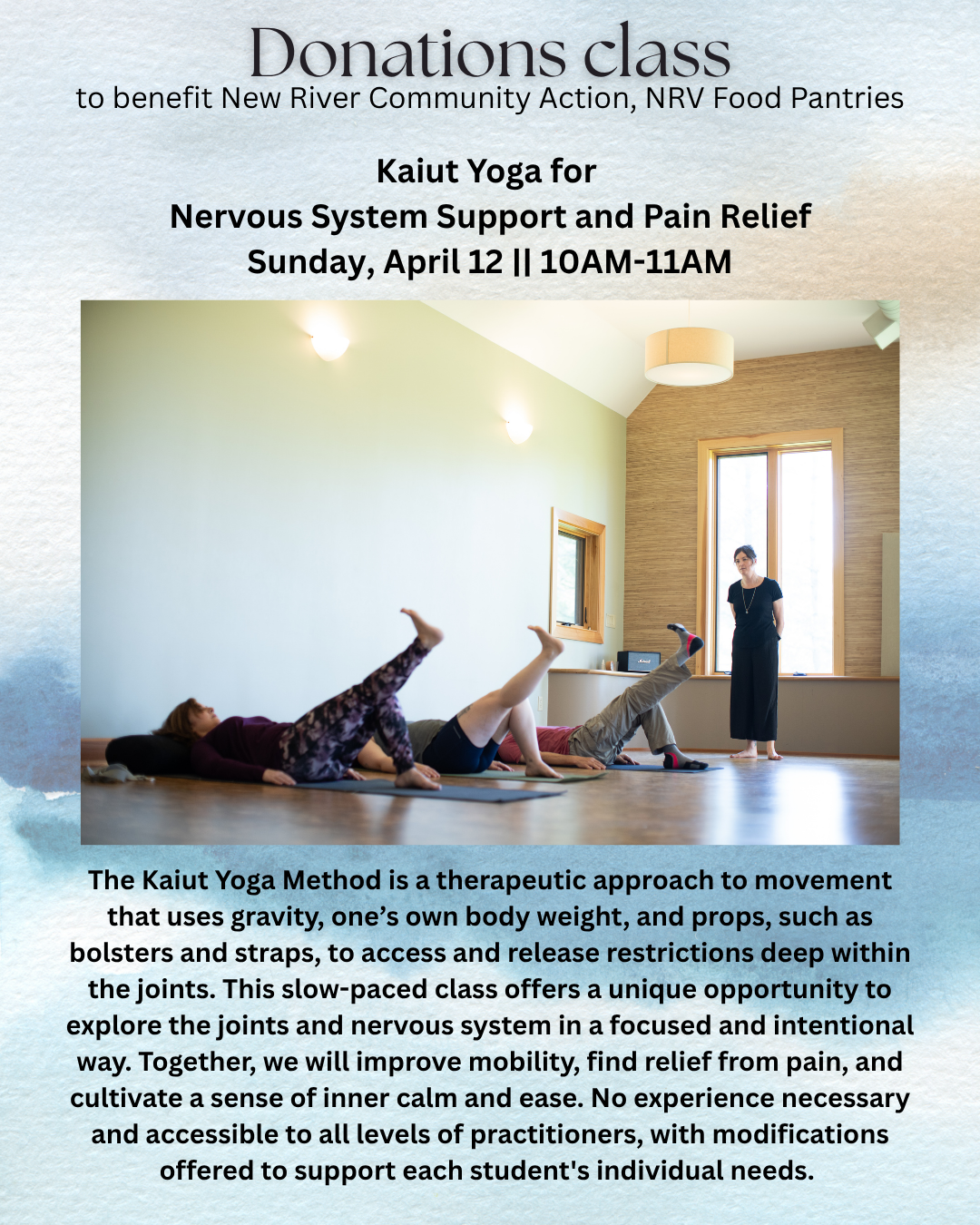 Donations class
to benefit New River Community Action, NRV Food Pantries

Kaiut Yoga for
Nervous System Support and Pain Relief
Sunday, April 12 || 10AM-11AM

The Kaiut Yoga Method is a therapeutic approach to movement that uses gravity, one's own body weight, and props, such as bolsters and straps, to access and release restrictions deep within the joints. This slow-paced class offers a unique opportunity to explore the joints and nervous system in a focused and intentional way. Together, we will improve mobility, find relief from pain, and cultivate a sense of inner calm and ease. No experience necessary and accessible to all levels of practitioners, with modifications offered to support each student's individual needs.